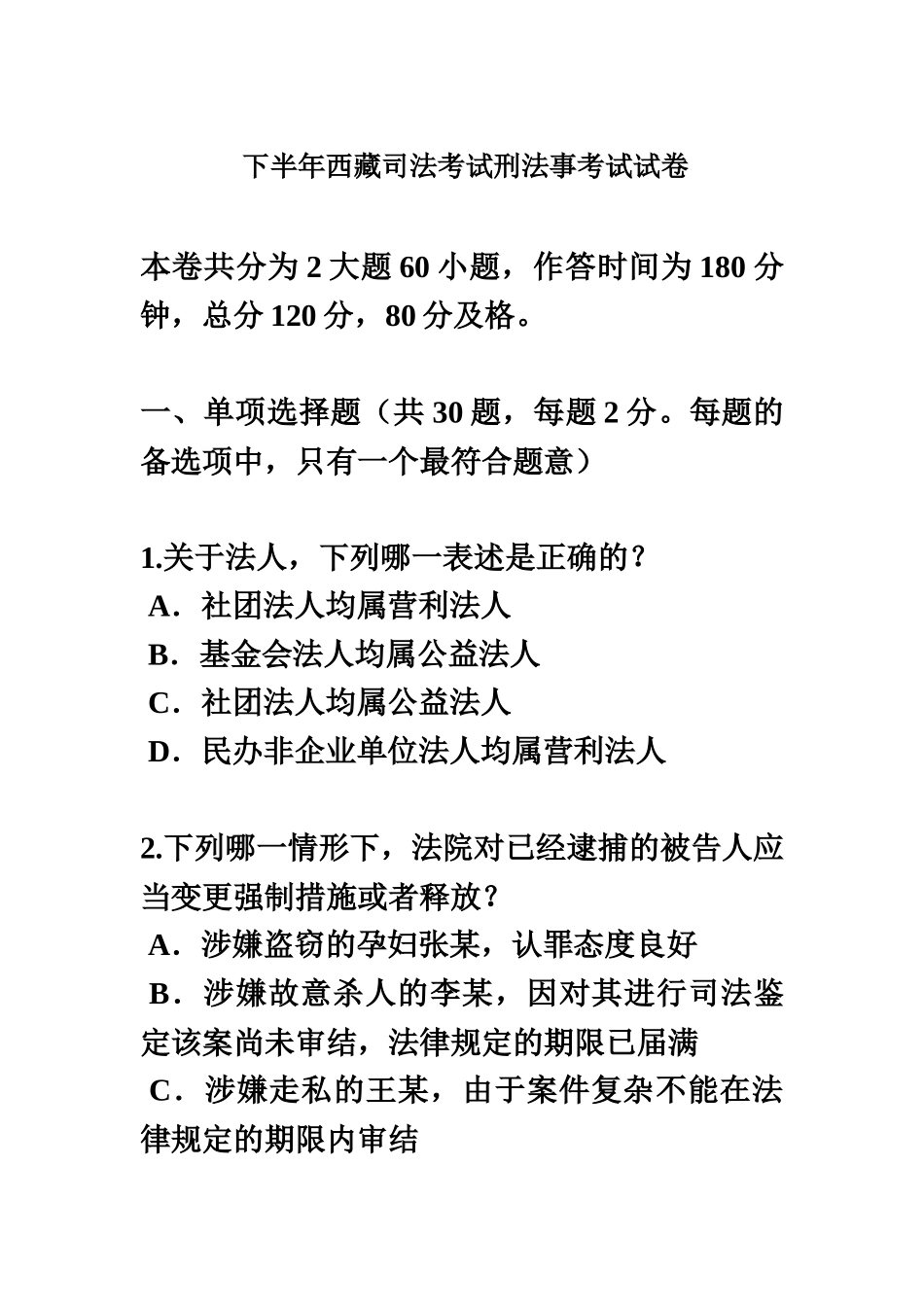 下半年西藏司法考试刑法事考试试卷

本卷共分为 2 大题 60 小题，作答时间为 180 分钟，总分 120 分，80 分及格。

一、单项选择题（共 30 题，每题 2 分。每题的备选项中，只有一个最符合题意）

1.关于法人，下列哪一表述是正确的？
A．社团法人均属营利法人
B．基金会法人均属公益法人
C．社团法人均属公益法人
D．民办非企业单位法人均属营利法人

2.下列哪一情形下，法院对已经逮捕的被告人应当变更强制措施或者释放？
A．涉嫌盗窃的孕妇张某，认罪态度良好
B．涉嫌故意杀人的李某，因对其进行司法鉴定该案尚未审结，法律规定的期限已届满
C．涉嫌走私的王某，由于案件复杂不能在法律规定的期限内审结